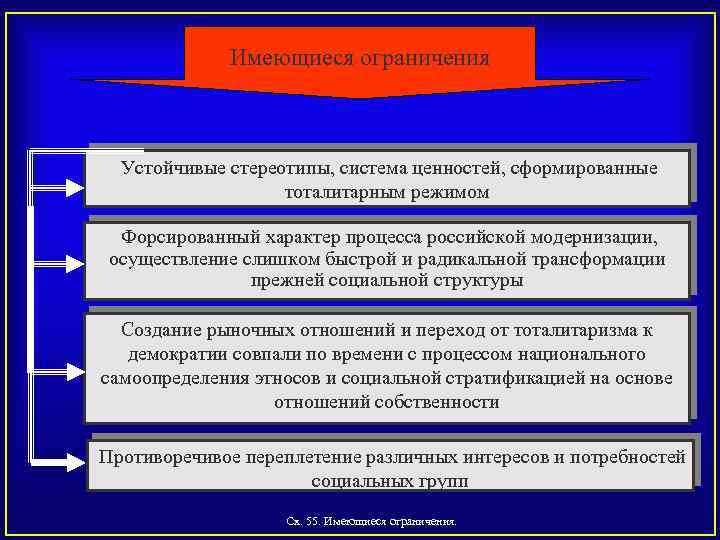 Имеющиеся ограничения

Устойчивые стереотипы, система ценностей, сформированные тоталитарным режимом

Форсированный характер процесса российской модернизации, осуществление слишком быстрой и радикальной трансформации прежней социальной структуры

Создание рыночных отношений и переход от тоталитаризма к демократии совпали по времени с процессом национального самоопределения этносов и социальной стратификацией на основе отношений собственности

Противоречивое переплетение различных интересов и потребностей социальных групп

Сх. 55. Имеющиеся ограничения.